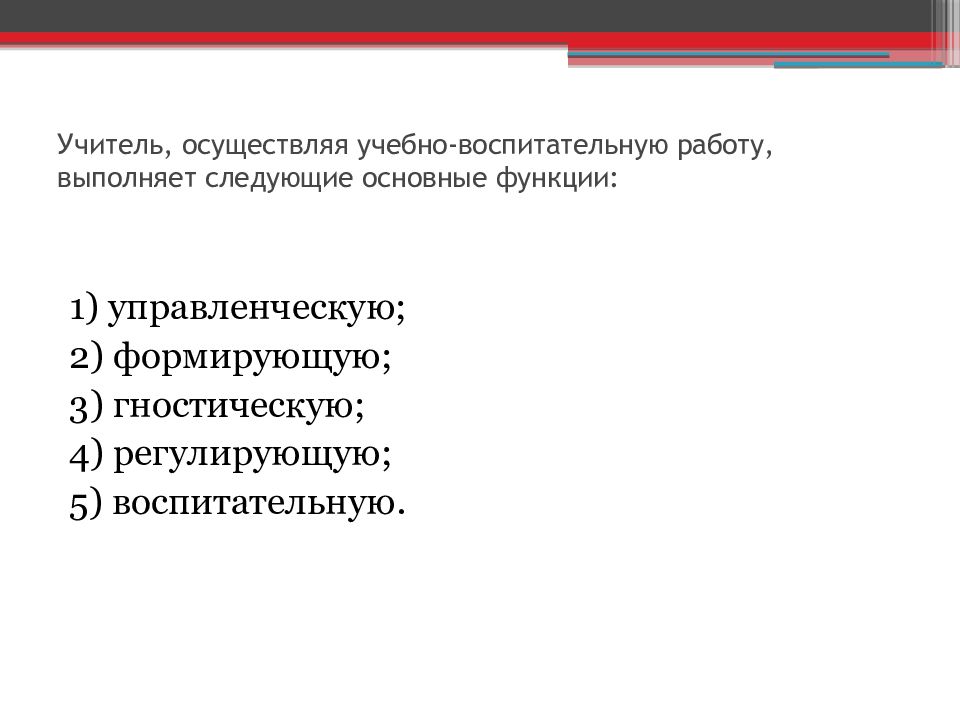 Учитель, осуществляя учебно-воспитательную работу, выполняет следующие основные функции:

1) управленческую;
2) формирующую;
3) гностическую;
4) регулирующую;
5) воспитательную.